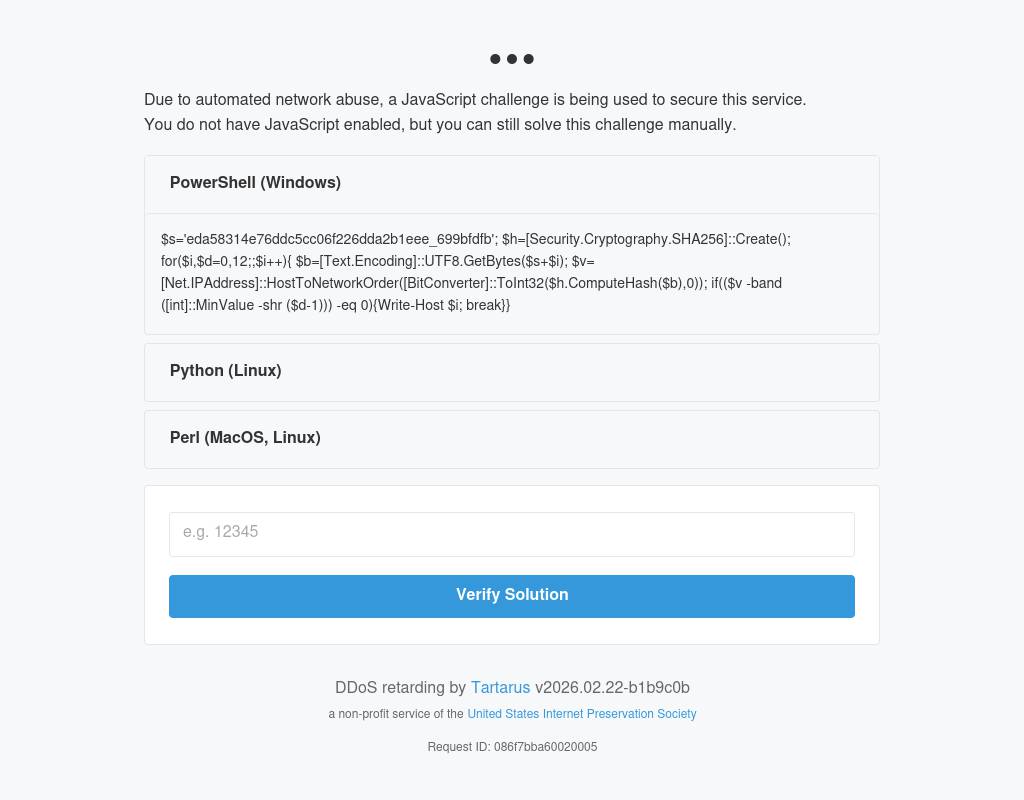 Due to automated network abuse, a JavaScript challenge is being used to secure this service.
You do not have JavaScript enabled, but you can still solve this challenge manually.

PowerShell (Windows)

$s='eda58314e76ddc5cc06f226dda2b1eee_699bfdfb'; $h=[Security.Cryptography.SHA256]::Create(); for($i,$d=0,12;;$i++){ $b=[Text.Encoding]::UTF8.GetBytes($s+$i); $v=[Net.IPAddress]::HostToNetworkOrder([BitConverter]::ToInt32($h.ComputeHash($b),0)); if(($v -band ([int]::MinValue -shr ($d-1))) -eq 0){Write-Host $i; break}}

Python (Linux)

Perl (MacOS, Linux)

e.g. 12345

Verify Solution

DDoS retarding by Tartarus v2026.02.22-b1b9c0b

a non-profit service of the United States Internet Preservation Society

Request ID: 086f7bba60020005